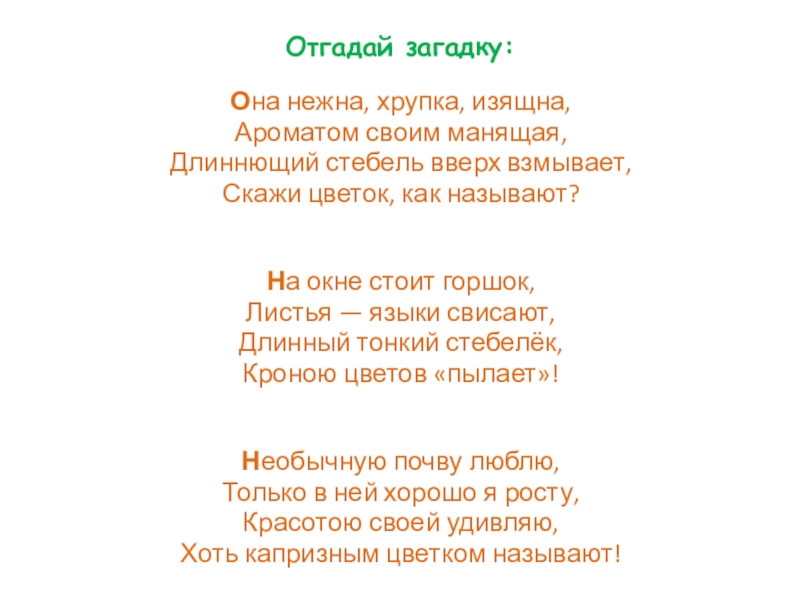 Отгадай загадку:

Она нежна, хрупка, изящна,
Ароматом своим манящая,
Длиннющий стебель вверх взмывает,
Скажи цветок, как называют?

На окне стоит горшок,
Листья — языки свисают,
Длинный тонкий стебелёк,
Кроною цветов «пылает»!

Необычную почву люблю,
Только в ней хорошо я росту,
Красотою своей удивляю,
Хоть капризным цветком называют!